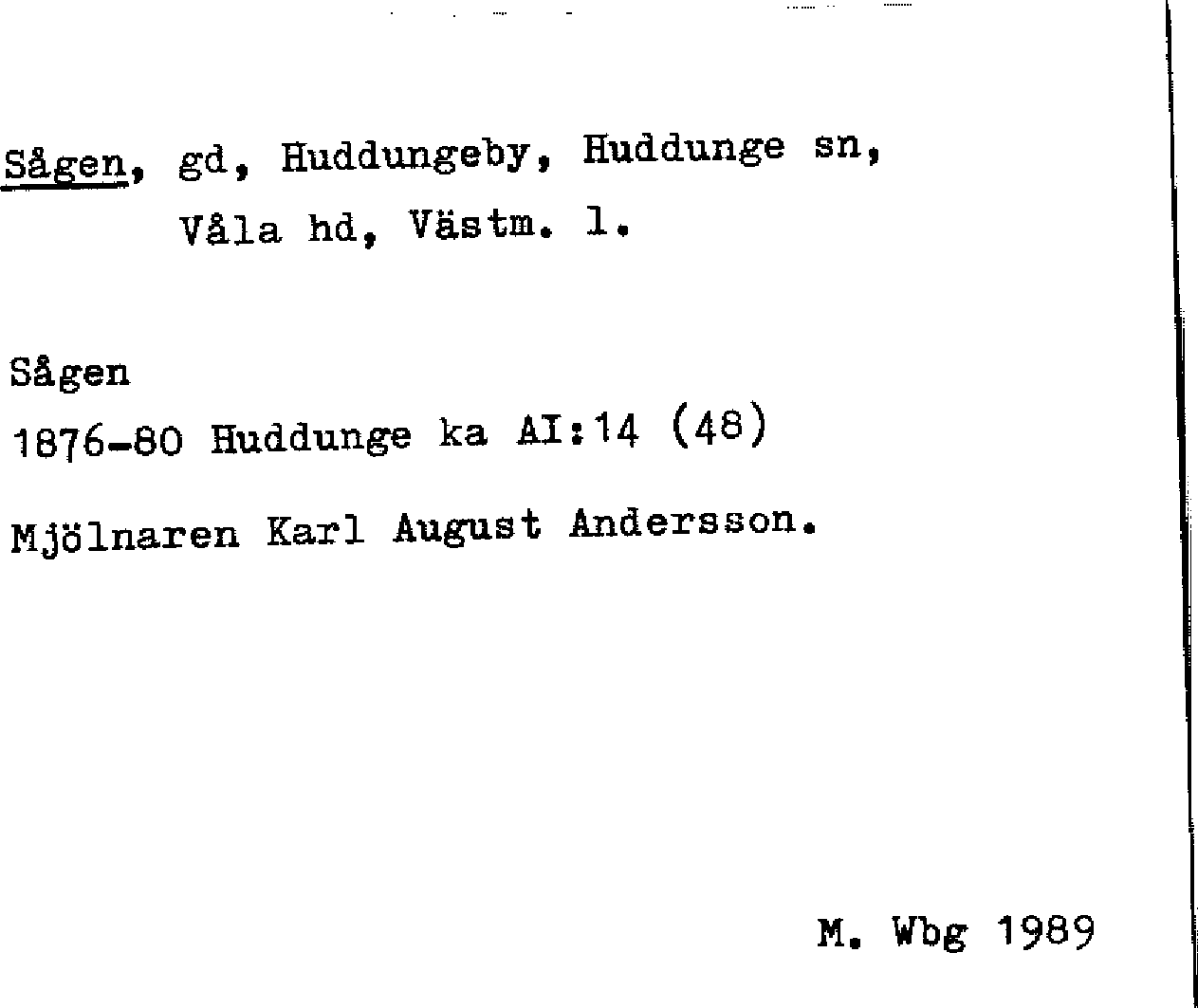 Sågen, gd, Huddungeby, Huddunge sn, Våla hd, Västm. l.

Sågen
1876-80 Huddunge ka AI:14 (48)

Mjölnaren Karl August Andersson.

M. Wbg 1989